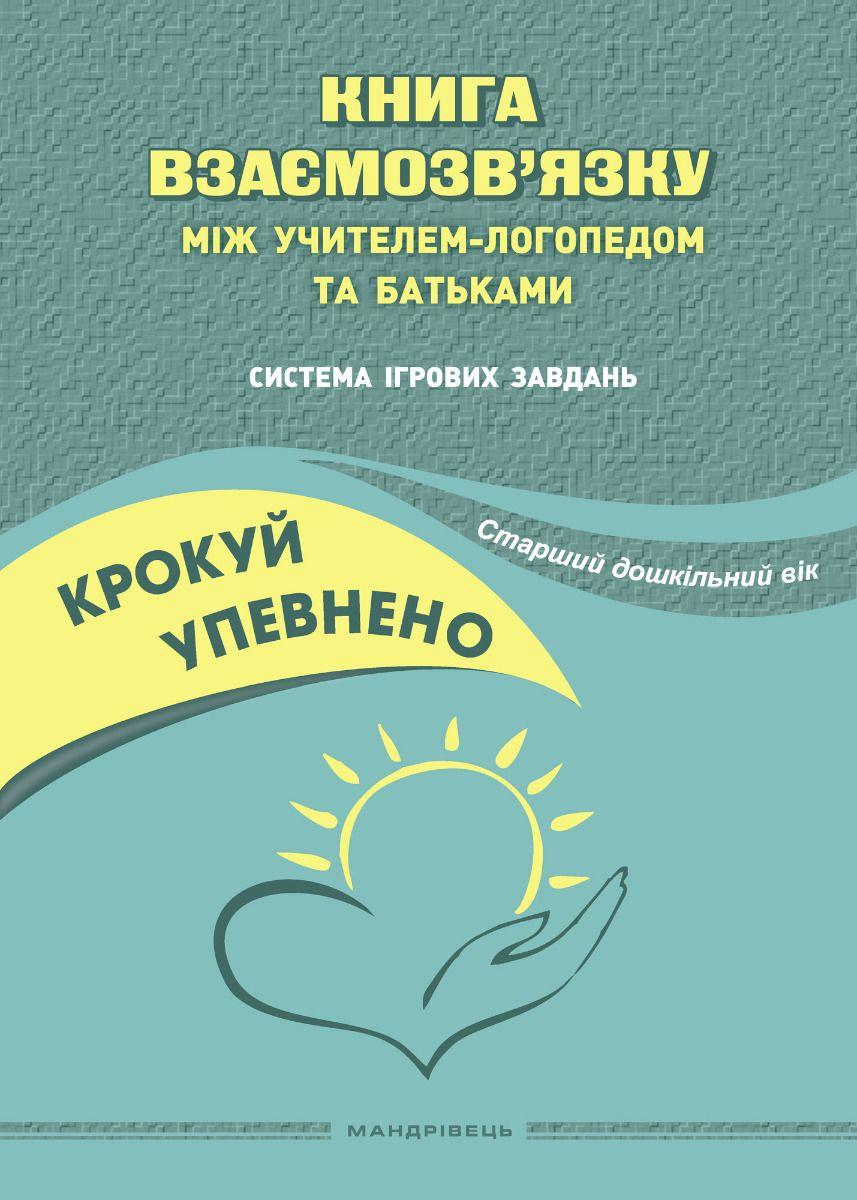 КНИГА
ВЗАЄМОЗВ'ЯЗКУ
МІЖ УЧИТЕЛЕМ-ЛОГОПЕДОМ
ТА БАТЬКАМИ

СИСТЕМА ІГРОВИХ ЗАВДАНЬ

Старший дошкільний вік

КРОКУЙ
УПЕВНЕНО

МАНДРІВЕЦЬ